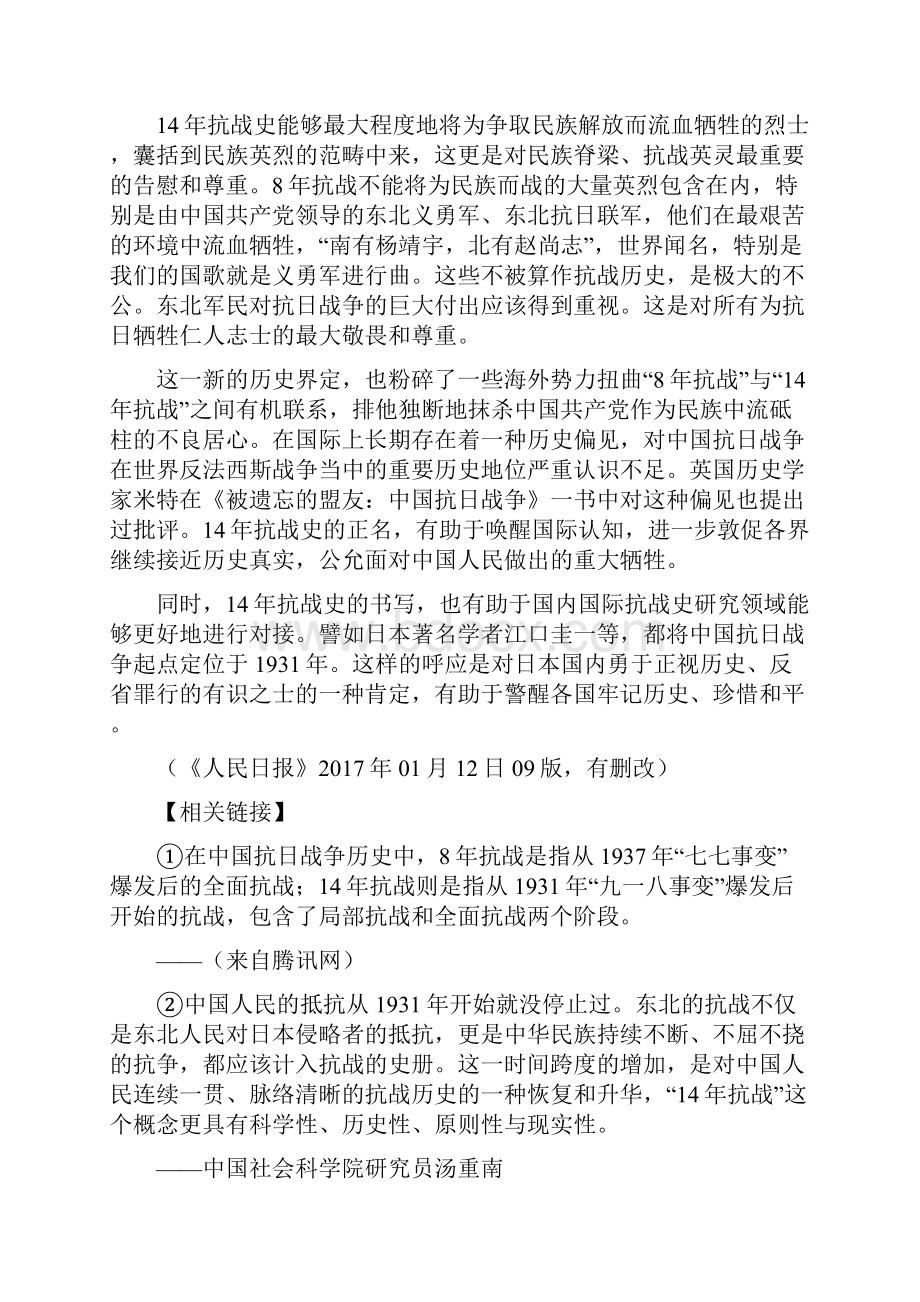 14年抗战史能够最大程度地将为争取民族解放而流血牺牲的烈士，囊括到民族英烈的范畴中来，这更是对民族脊梁、抗战英灵最重要的告慰和尊重。8年抗战不能将为民族而战的大量英烈包含在内，特别是由中国共产党领导的东北义勇军、东北抗日联军，他们在最艰苦的环境中流血牺牲，“南有杨靖宇，北有赵尚志”，世界闻名，特别是我们的国歌就是义勇军进行曲。这些不被算作抗战历史，是极大的不公。东北军民对抗日战争的巨大付出应该得到重视。这是对所有为抗日牺牲仁人志士的最大敬畏和尊重。

这一新的历史界定，也粉碎了一些海外势力扭曲“8年抗战”与“14年抗战”之间有机联系，排他独断地抹杀中国共产党作为民族中流砥柱的不良居心。在国际上长期存在着一种历史偏见，对中国抗日战争在世界反法西斯战争当中的重要历史地位严重认识不足。英国历史学家米特在《被遗忘的盟友：中国抗日战争》一书中对这种偏见也提出过批评。14年抗战史的正名，有助于唤醒国际认知，进一步敦促各界继续接近历史真实，公允面对中国人民做出的重大牺牲。

同时，14年抗战史的书写，也有助于国内国际抗战史研究领域能够更好地进行对接。譬如日本著名学者江口圭一等，都将中国抗日战争起点定位于1931年。这样的呼应是对日本国内勇于正视历史、反省罪行的有识之士的一种肯定，有助于警醒各国牢记历史、珍惜和平。

（《人民日报》2017年01月12日09版，有删改）

【相关链接】

①在中国抗日战争历史中，8年抗战是指从1937年“七七事变”爆发后的全面抗战；14年抗战则是指从1931年“九一八事变”爆发后开始的抗战，包含了局部抗战和全面抗战两个阶段。

——（来自腾讯网）

②中国人民的抵抗从1931年开始就没停止过。东北的抗战不仅是东北人民对日本侵略者的抵抗，更是中华民族持续不断、不屈不挠的抗争，都应该计入抗战的史册。这一时间跨度的增加，是对中国人民连续一贯、脉络清晰的抗战历史的一种恢复和升华，“14年抗战”这个概念更具有科学性、历史性、原则性与现实性。

——中国社会科学院研究员汤重南